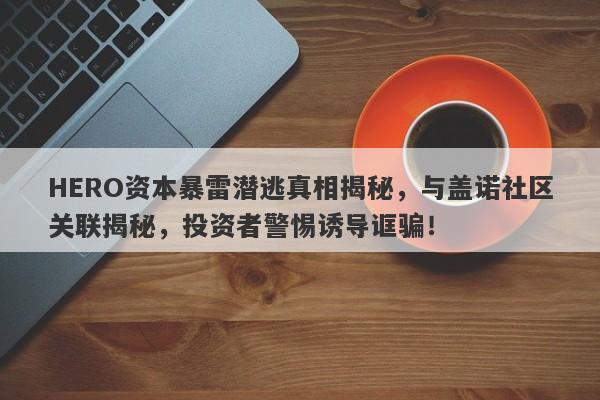 HERO资本暴雷潜逃真相揭秘，与盖诺社区关联揭秘，投资者警惕诱导诓骗！